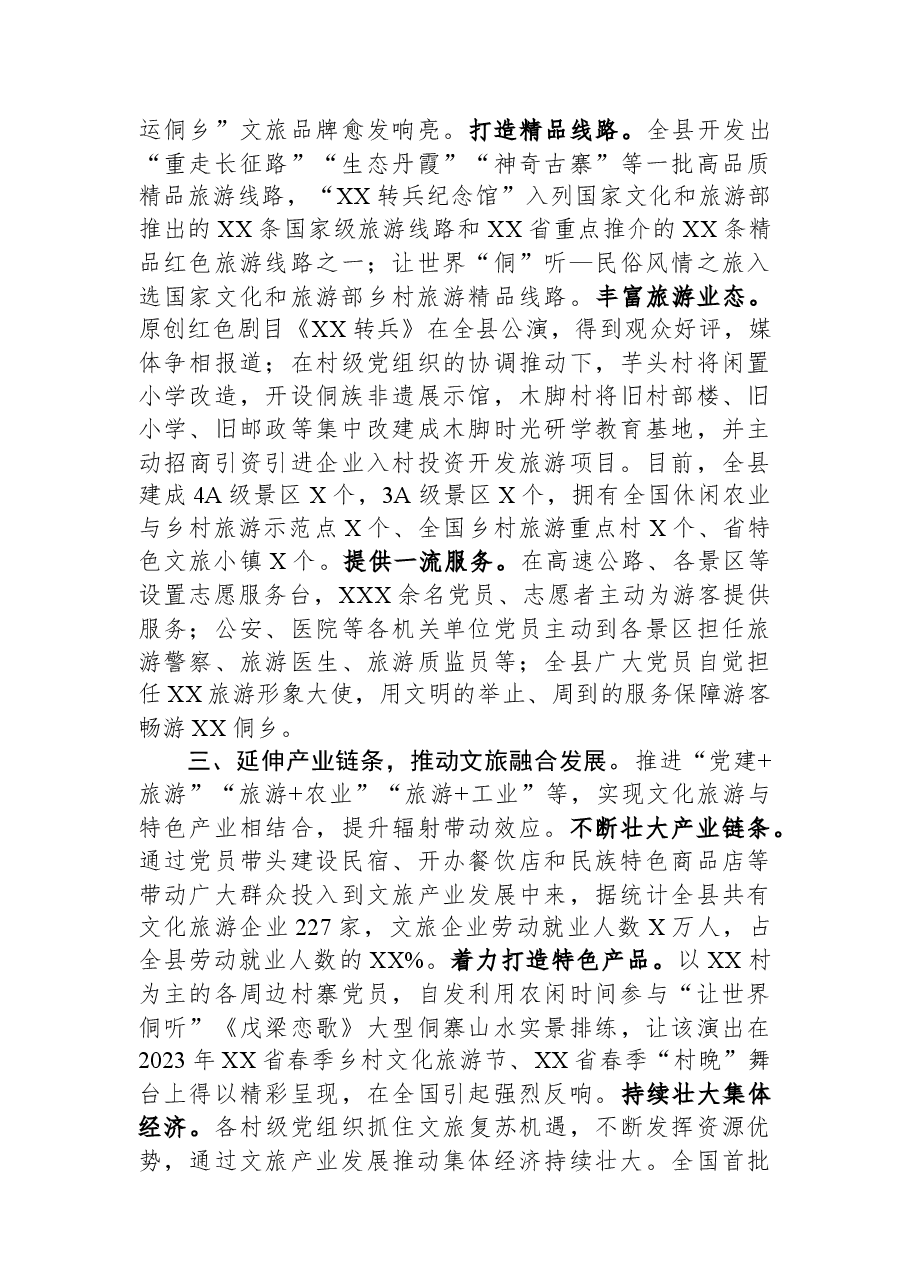 运侗乡”文旅品牌愈发响亮。打造精品线路。全县开发出“重走长征路”“生态丹霞”“神奇古寨”等一批高品质精品旅游线路，“XX转兵纪念馆”入列国家文化和旅游部推出的XX条国家级旅游线路和XX省重点推介的XX条精品红色旅游线路之一；让世界“侗”听—民俗风情之旅入选国家文化和旅游部乡村旅游精品线路。丰富旅游业态。原创红色剧目《XX转兵》在全县公演，得到观众好评，媒体争相报道；在村级党组织的协调推动下，芋头村将闲置小学改造，开设侗族非遗展示馆，木脚村将旧村部楼、旧小学、旧邮政等集中改建成木脚时光研学教育基地，并主动招商引资引进企业入村投资开发旅游项目。目前，全县建成4A级景区X个，3A级景区X个，拥有全国休闲农业与乡村旅游示范点X个、全国乡村旅游重点村X个、省特色文旅小镇X个。提供一流服务。在高速公路、各景区等设置志愿服务台，XXX余名党员、志愿者主动为游客提供服务；公安、医院等各机关单位党员主动到各景区担任旅游警察、旅游医生、旅游质监员等；全县广大党员自觉担任XX旅游形象大使，用文明的举止、周到的服务保障游客畅游XX侗乡。

三、延伸产业链条，推动文旅融合发展。推进“党建+旅游”“旅游+农业”“旅游+工业”等，实现文化旅游与特色产业相结合，提升辐射带动效应。不断壮大产业链条。通过党员带头建设民宿、开办餐饮店和民族特色商品店等带动广大群众投入到文旅产业发展中来，据统计全县共有文化旅游企业227家，文旅企业劳动就业人数X万人，占全县劳动就业人数的XX%。着力打造特色产品。以XX村为主的各周边村寨党员，自发利用农闲时间参与“让世界侗听”《戊梁恋歌》大型侗寨山水实景排练，让该演出在2023年XX省春季乡村文化旅游节、XX省春季“村晚”舞台上得以精彩呈现，在全国引起强烈反响。持续壮大集体经济。各村级党组织抓住文旅复苏机遇，不断发挥资源优势，通过文旅产业发展推动集体经济持续壮大。全国首批